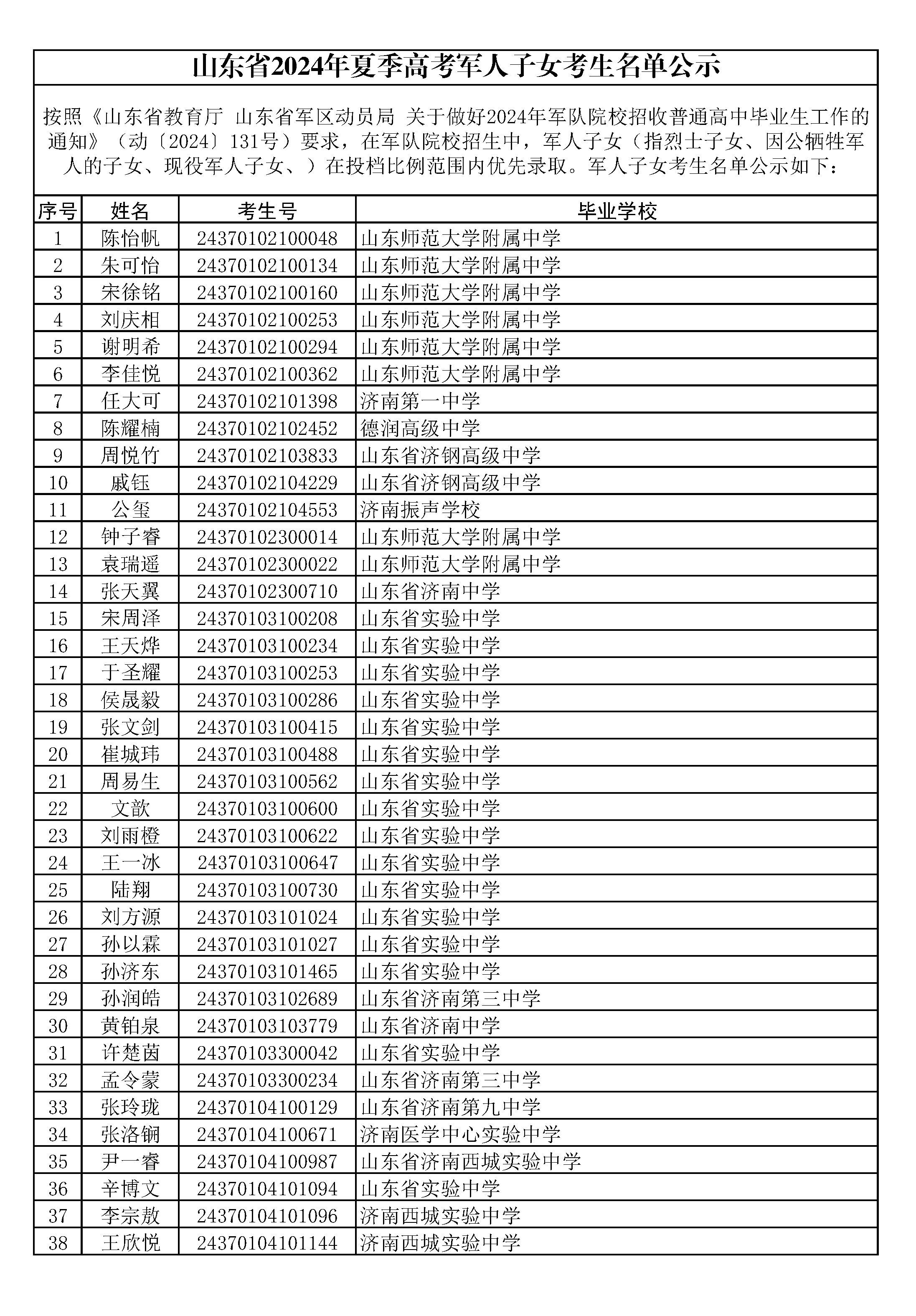 山东省2024年夏季高考军人子女考生名单公示

按照《山东省教育厅 山东省军区动员局 关于做好2024年军队院校招收普通高中毕业生工作的通知》（动〔2024〕131号）要求，在军队院校招生中，军人子女（指烈士子女、因公牺牲军人的子女、现役军人子女、）在投档比例范围内优先录取。军人子女考生名单公示如下：

| 序号 | 姓名 | 考生号 | 毕业学校 |
|---|---|---|---|
| 1 | 陈怡帆 | 24370102100048 | 山东师范大学附属中学 |
| 2 | 朱可怡 | 24370102100134 | 山东师范大学附属中学 |
| 3 | 宋徐铭 | 24370102100160 | 山东师范大学附属中学 |
| 4 | 刘庆相 | 24370102100253 | 山东师范大学附属中学 |
| 5 | 谢明希 | 24370102100294 | 山东师范大学附属中学 |
| 6 | 李佳悦 | 24370102100362 | 山东师范大学附属中学 |
| 7 | 任大可 | 24370102101398 | 济南第一中学 |
| 8 | 陈耀楠 | 24370102102452 | 德润高级中学 |
| 9 | 周悦竹 | 24370102103833 | 山东省济钢高级中学 |
| 10 | 戚钰 | 24370102104229 | 山东省济钢高级中学 |
| 11 | 公玺 | 24370102104553 | 济南振声学校 |
| 12 | 钟子睿 | 24370102300014 | 山东师范大学附属中学 |
| 13 | 袁瑞遥 | 24370102300022 | 山东师范大学附属中学 |
| 14 | 张天翼 | 24370102300710 | 山东省济南中学 |
| 15 | 宋周泽 | 24370103100208 | 山东省实验中学 |
| 16 | 王天烨 | 24370103100234 | 山东省实验中学 |
| 17 | 于圣耀 | 24370103100253 | 山东省实验中学 |
| 18 | 侯晟毅 | 24370103100286 | 山东省实验中学 |
| 19 | 张文剑 | 24370103100415 | 山东省实验中学 |
| 20 | 崔城玮 | 24370103100488 | 山东省实验中学 |
| 21 | 周易生 | 24370103100562 | 山东省实验中学 |
| 22 | 文歆 | 24370103100600 | 山东省实验中学 |
| 23 | 刘雨橙 | 24370103100622 | 山东省实验中学 |
| 24 | 王一冰 | 24370103100647 | 山东省实验中学 |
| 25 | 陆翔 | 24370103100730 | 山东省实验中学 |
| 26 | 刘方源 | 24370103101024 | 山东省实验中学 |
| 27 | 孙以霖 | 24370103101027 | 山东省实验中学 |
| 28 | 孙济东 | 24370103101465 | 山东省实验中学 |
| 29 | 孙润皓 | 24370103102689 | 山东省济南第三中学 |
| 30 | 黄铂泉 | 24370103103779 | 山东省济南中学 |
| 31 | 许楚茵 | 24370103300042 | 山东省实验中学 |
| 32 | 孟令蒙 | 24370103300234 | 山东省济南第三中学 |
| 33 | 张玲珑 | 24370104100129 | 山东省济南第九中学 |
| 34 | 张洛锎 | 24370104100671 | 济南医学中心实验中学 |
| 35 | 尹一睿 | 24370104100987 | 山东省济南西城实验中学 |
| 36 | 辛博文 | 24370104101094 | 山东省实验中学 |
| 37 | 李宗敖 | 24370104101096 | 济南西城实验中学 |
| 38 | 王欣悦 | 24370104101144 | 济南西城实验中学 |